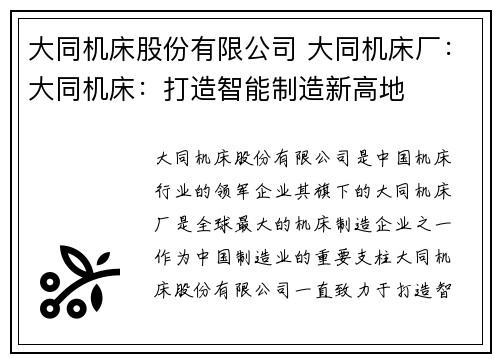 大同机床股份有限公司 大同机床厂：大同机床：打造智能制造新高地

大同机床股份有限公司是中国机床行业的领军企业其旗下的大同机床厂是全球最大的机床制造企业之一作为中国制造业的重要支柱大同机床股份有限公司一直致力于打造智